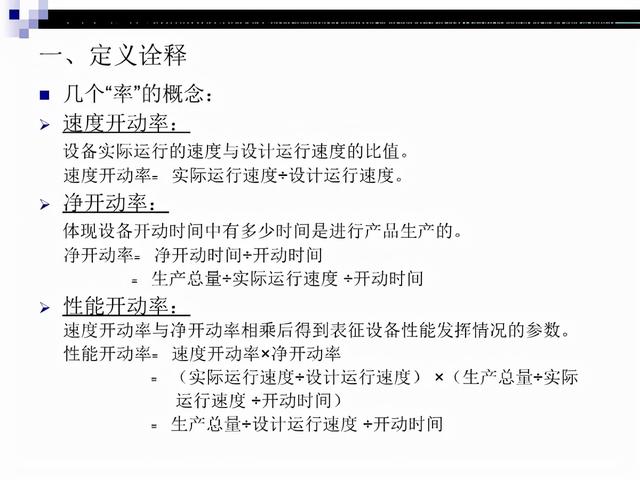 一、定义诠释

几个“率”的概念：

速度开动率：

设备实际运行的速度与设计运行速度的比值。

速度开动率= 实际运行速度÷设计运行速度。

净开动率：

体现设备开动时间中有多少时间是进行产品生产的。

净开动率= 净开动时间÷开动时间

= 生产总量÷实际运行速度 ÷开动时间

性能开动率：

速度开动率与净开动率相乘后得到表征设备性能发挥情况的参数。

性能开动率= 速度开动率×净开动率

= （实际运行速度÷设计运行速度）×（生产总量÷实际运行速度 ÷开动时间）

= 生产总量÷设计运行速度 ÷开动时间